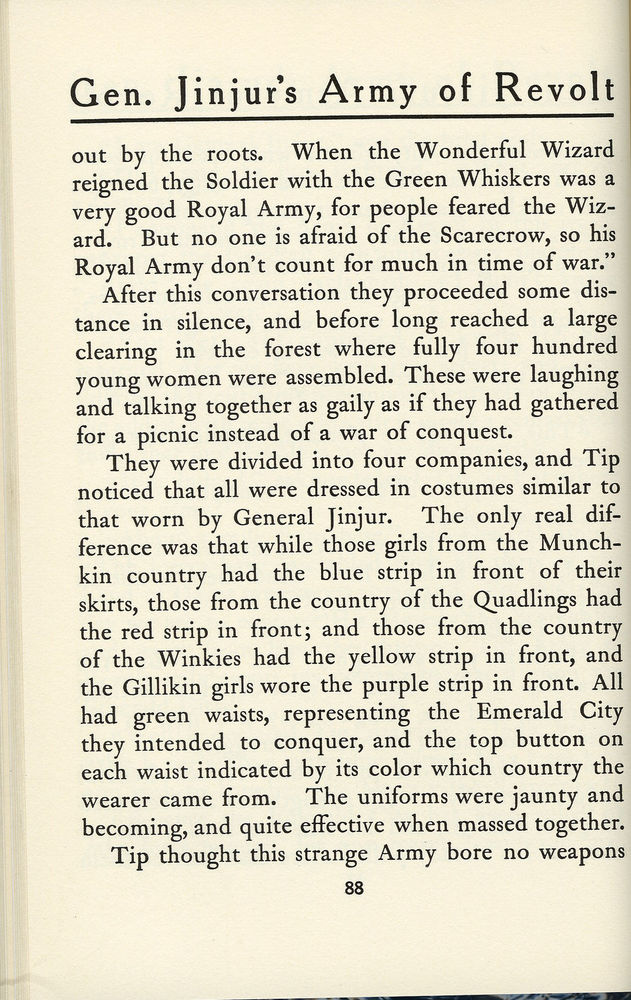 Gen. Jinjur's Army of Revolt

out by the roots. When the Wonderful Wizard reigned the Soldier with the Green Whiskers was a very good Royal Army, for people feared the Wizard. But no one is afraid of the Scarecrow, so his Royal Army don't count for much in time of war."

After this conversation they proceeded some distance in silence, and before long reached a large clearing in the forest where fully four hundred young women were assembled. These were laughing and talking together as gaily as if they had gathered for a picnic instead of a war of conquest.

They were divided into four companies, and Tip noticed that all were dressed in costumes similar to that worn by General Jinjur. The only real difference was that while those girls from the Munchkin country had the blue strip in front of their skirts, those from the country of the Quadlings had the red strip in front; and those from the country of the Winkies had the yellow strip in front, and the Gillikin girls wore the purple strip in front. All had green waists, representing the Emerald City they intended to conquer, and the top button on each waist indicated by its color which country the wearer came from. The uniforms were jaunty and becoming, and quite effective when massed together.

Tip thought this strange Army bore no weapons

88